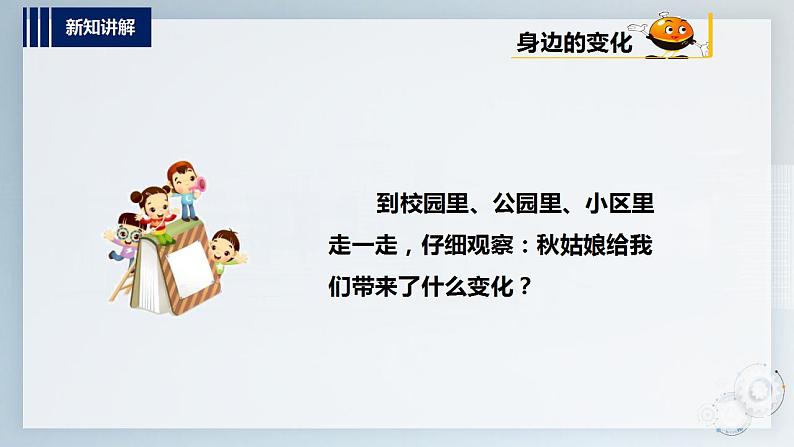 新知讲解

身边的变化

到校园里、公园里、小区里走一走，仔细观察：秋姑娘给我们带来了什么变化？